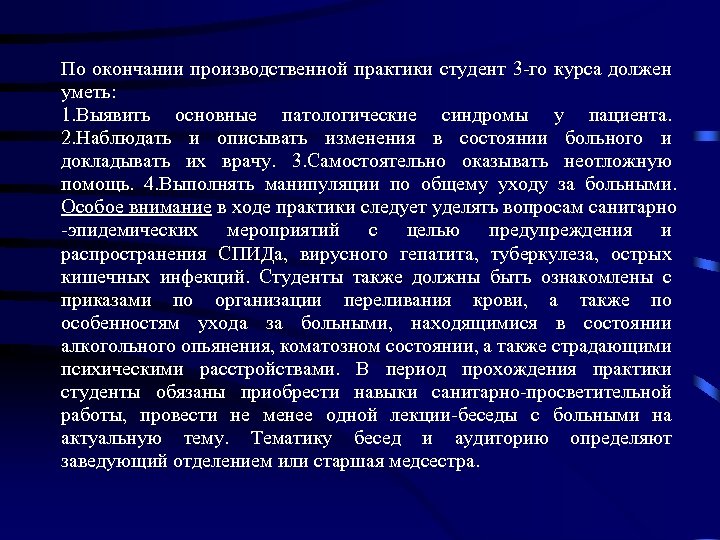 По окончании производственной практики студент 3-го курса должен уметь:
1.Выявить основные патологические синдромы у пациента. 2.Наблюдать и описывать изменения в состоянии больного и докладывать их врачу. 3.Самостоятельно оказывать неотложную помощь. 4.Выполнять манипуляции по общему уходу за больными. Особое внимание в ходе практики следует уделять вопросам санитарно -эпидемических мероприятий с целью предупреждения и распространения СПИДа, вирусного гепатита, туберкулеза, острых кишечных инфекций. Студенты также должны быть ознакомлены с приказами по организации переливания крови, а также по особенностям ухода за больными, находящимися в состоянии алкогольного опьянения, коматозном состоянии, а также страдающими психическими расстройствами. В период прохождения практики студенты обязаны приобрести навыки санитарно-просветительной работы, провести не менее одной лекции-беседы с больными на актуальную тему. Тематику бесед и аудиторию определяют заведующий отделением или старшая медсестра.